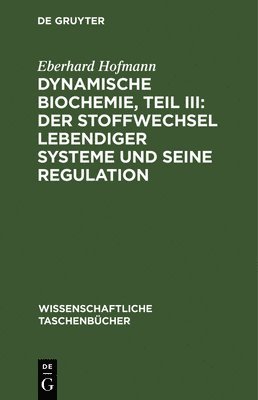 DE GRUYTER

Eberhard Hofmann

DYNAMISCHE BIOCHEMIE, TEIL III: DER STOFFWECHSEL LEBENDIGER SYSTEME UND SEINE REGULATION

WISSENSCHAFTLICHE TASCHENBÜCHER

DE G